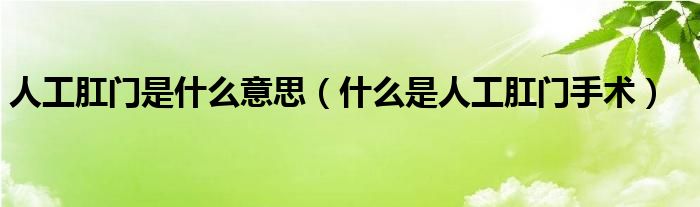 人工肛门是什么意思（什么是人工肛门手术）